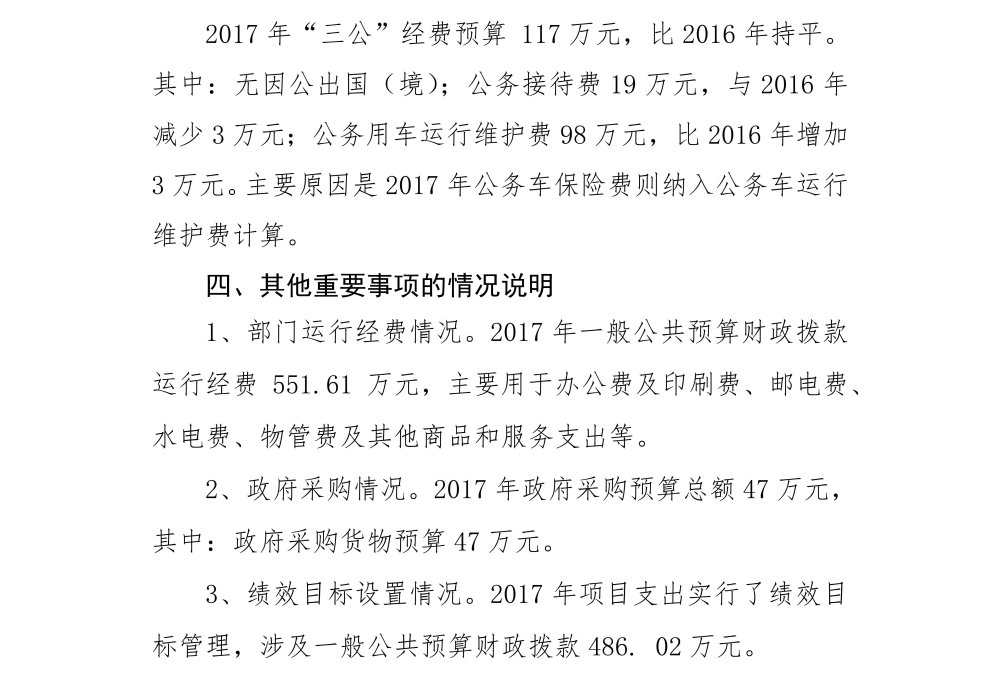 2017 年“三公”经费预算 117 万元，比 2016 年持平。其中：无因公出国（境）；公务接待费 19 万元，与 2016 年减少 3 万元；公务用车运行维护费 98 万元，比 2016 年增加 3 万元。主要原因是 2017 年公务车保险费则纳入公务车运行维护费计算。

四、其他重要事项的情况说明

1、部门运行经费情况。2017 年一般公共预算财政拨款运行经费 551.61 万元，主要用于办公费及印刷费、邮电费、水电费、物管费及其他商品和服务支出等。

2、政府采购情况。2017 年政府采购预算总额 47 万元，其中：政府采购货物预算 47 万元。

3、绩效目标设置情况。2017 年项目支出实行了绩效目标管理，涉及一般公共预算财政拨款 486. 02 万元。